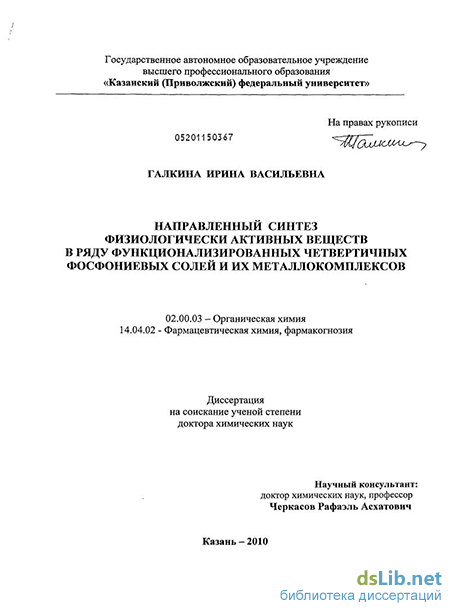 Государственное автономное образовательное учреждение высшего профессионального образования
«Казанский (Приволжский) федеральный университет»

На правах рукописи

05201150367

Галкина

ГАЛКИНА ИРИНА ВАСИЛЬЕВНА

НАПРАВЛЕННЫЙ СИНТЕЗ ФИЗИОЛОГИЧЕСКИ АКТИВНЫХ ВЕЩЕСТВ В РЯДУ ФУНКЦИОНАЛИЗИРОВАННЫХ ЧЕТВЕРТИЧНЫХ ФОСФОНИЕВЫХ СОЛЕЙ И ИХ МЕТАЛЛОКОМПЛЕКСОВ

02.00.03 – Органическая химия
14.04.02 - Фармацевтическая химия, фармакогнозия

Диссертация
на соискание ученой степени
доктора химических наук

Научный консультант:
доктор химических наук, профессор
Черкасов Рафаэль Асхатович

Казань – 2010

dsLib.net
библиотека диссертаций